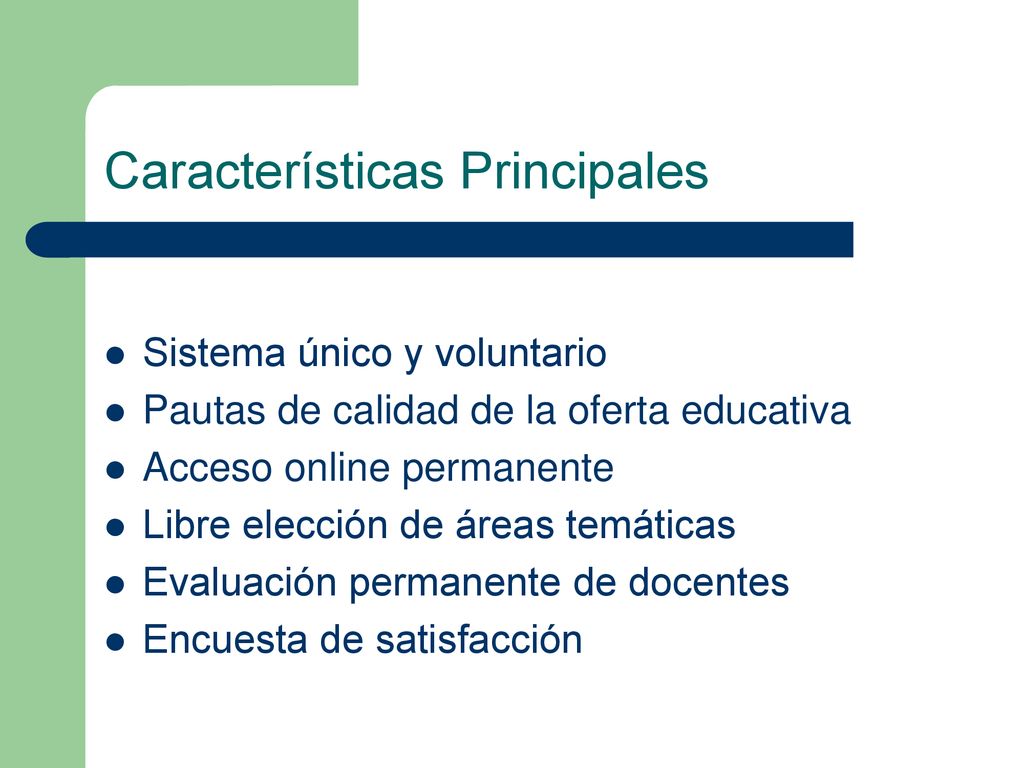 Características Principales

- Sistema único y voluntario
- Pautas de calidad de la oferta educativa
- Acceso online permanente
- Libre elección de áreas temáticas
- Evaluación permanente de docentes
- Encuesta de satisfacción